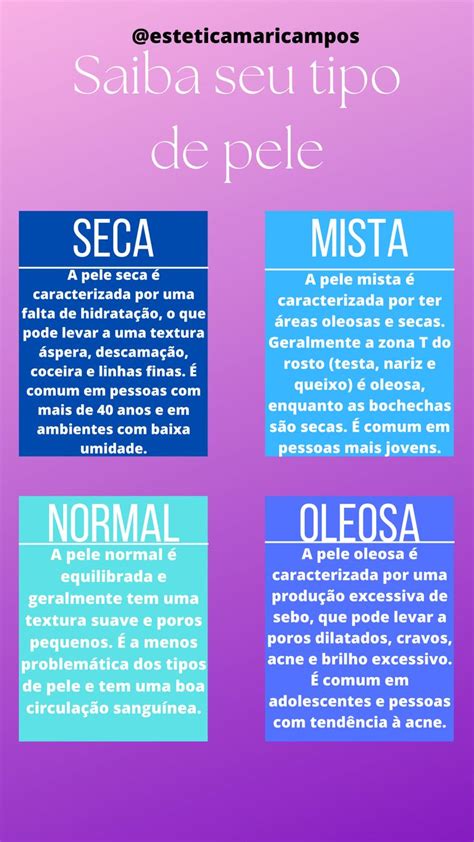 @esteticamaricampos

Saiba seu tipo de pele

SECA

A pele seca é caracterizada por uma falta de hidratação, o que pode levar a uma textura áspera, descamação, coceira e linhas finas. É comum em pessoas com mais de 40 anos e em ambientes com baixa umidade.

MISTA

A pele mista é caracterizada por ter áreas oleosas e secas. Geralmente a zona T do rosto (testa, nariz e queixo) é oleosa, enquanto as bochechas são secas. É comum em pessoas mais jovens.

NORMAL

A pele normal é equilibrada e geralmente tem uma textura suave e poros pequenos. É a menos problemática dos tipos de pele e tem uma boa circulação sanguínea.

OLEOSA

A pele oleosa é caracterizada por uma produção excessiva de sebo, que pode levar a poros dilatados, cravos, acne e brilho excessivo. É comum em adolescentes e pessoas com tendência à acne.